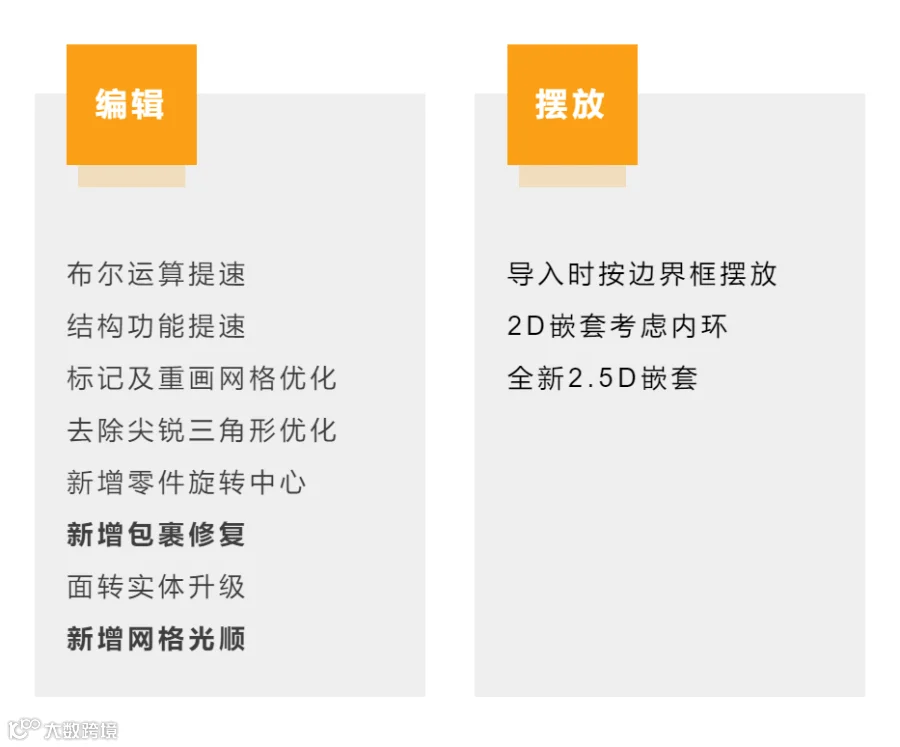 编辑

布尔运算提速
结构功能提速
标记及重画网格优化
去除尖锐三角形优化
新增零件旋转中心
新增包裹修复
面转实体升级
新增网格光顺

摆放

导入时按边界框摆放
2D嵌套考虑内环
全新2.5D嵌套

大数跨境